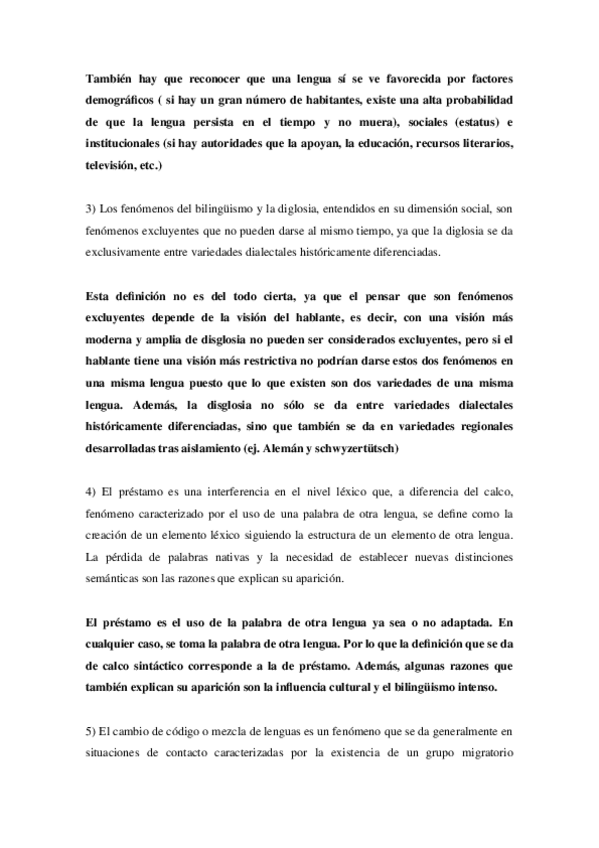 También hay que reconocer que una lengua sí se ve favorecida por factores demográficos ( si hay un gran número de habitantes, existe una alta probabilidad de que la lengua persista en el tiempo y no muera), sociales (estatus) e institucionales (si hay autoridades que la apoyan, la educación, recursos literarios, televisión, etc.)

3) Los fenómenos del bilingüismo y la diglosia, entendidos en su dimensión social, son fenómenos excluyentes que no pueden darse al mismo tiempo, ya que la diglosia se da exclusivamente entre variedades dialectales históricamente diferenciadas.

Esta definición no es del todo cierta, ya que el pensar que son fenómenos excluyentes depende de la visión del hablante, es decir, con una visión más moderna y amplia de disglosia no pueden ser considerados excluyentes, pero si el hablante tiene una visión más restrictiva no podrían darse estos dos fenómenos en una misma lengua puesto que lo que existen son dos variedades de una misma lengua. Además, la disglosia no sólo se da entre variedades dialectales históricamente diferenciadas, sino que también se da en variedades regionales desarrolladas tras aislamiento (ej. Alemán y schwyzertütsch)

4) El préstamo es una interferencia en el nivel léxico que, a diferencia del calco, fenómeno caracterizado por el uso de una palabra de otra lengua, se define como la creación de un elemento léxico siguiendo la estructura de un elemento de otra lengua. La pérdida de palabras nativas y la necesidad de establecer nuevas distinciones semánticas son las razones que explican su aparición.

El préstamo es el uso de la palabra de otra lengua ya sea o no adaptada. En cualquier caso, se toma la palabra de otra lengua. Por lo que la definición que se da de calco sintáctico corresponde a la de préstamo. Además, algunas razones que también explican su aparición son la influencia cultural y el bilingüismo intenso.

5) El cambio de código o mezcla de lenguas es un fenómeno que se da generalmente en situaciones de contacto caracterizadas por la existencia de un grupo migratorio